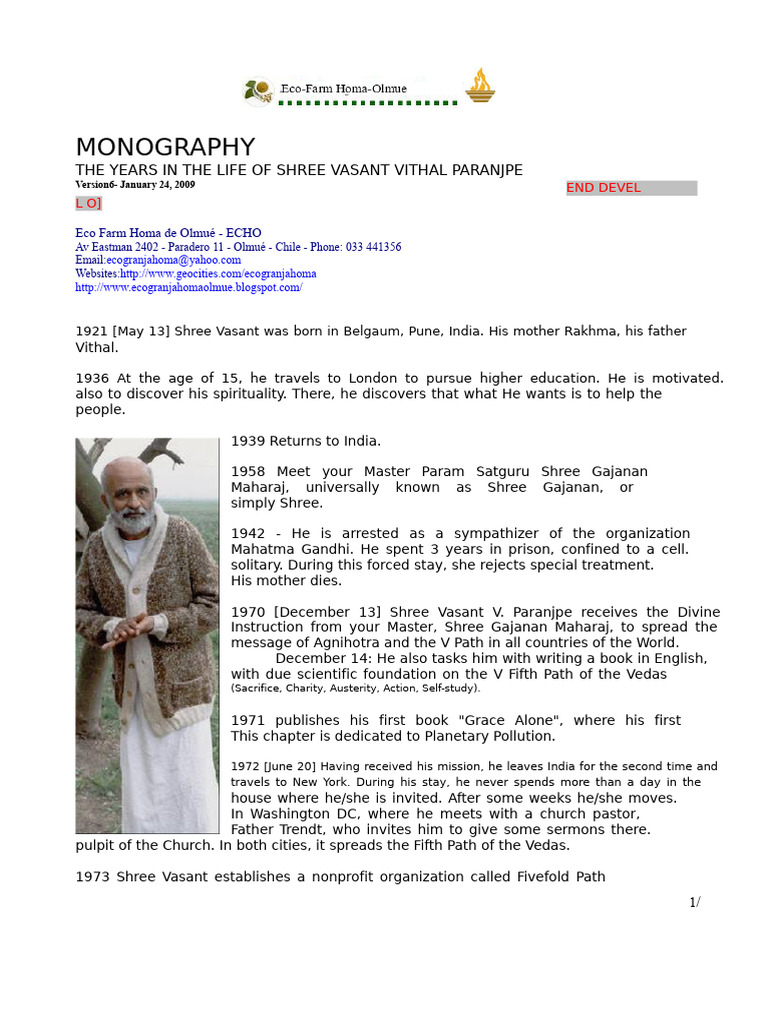 Eco-Farm Homa-Olmue

MONOGRAPHY

THE YEARS IN THE LIFE OF SHREE VASANT VITHAL PARANJPE

Version6- January 24, 2009

END DEVEL

L O]

Eco Farm Homa de Olmué - ECHO
Av Eastman 2402 - Paradero 11 - Olmué - Chile - Phone: 033 441356
Email:ecogranjahoma@yahoo.com
Websites:http://www.geocities.com/ecogranjahoma
http://www.ecogranjahomaolmue.blogspot.com/

1921 [May 13] Shree Vasant was born in Belgaum, Pune, India. His mother Rakhma, his father Vithal.

1936 At the age of 15, he travels to London to pursue higher education. He is motivated. also to discover his spirituality. There, he discovers that what He wants is to help the people.

1939 Returns to India.

1958 Meet your Master Param Satguru Shree Gajanan Maharaj, universally known as Shree Gajanan, or simply Shree.

1942 - He is arrested as a sympathizer of the organization Mahatma Gandhi. He spent 3 years in prison, confined to a cell. solitary. During this forced stay, she rejects special treatment. His mother dies.

1970 [December 13] Shree Vasant V. Paranjpe receives the Divine Instruction from your Master, Shree Gajanan Maharaj, to spread the message of Agnihotra and the V Path in all countries of the World.
December 14: He also tasks him with writing a book in English, with due scientific foundation on the V Fifth Path of the Vedas (Sacrifice, Charity, Austerity, Action, Self-study).

1971 publishes his first book "Grace Alone", where his first This chapter is dedicated to Planetary Pollution.

1972 [June 20] Having received his mission, he leaves India for the second time and travels to New York. During his stay, he never spends more than a day in the house where he/she is invited. After some weeks he/she moves. In Washington DC, where he meets with a church pastor, Father Trendt, who invites him to give some sermons there. pulpit of the Church. In both cities, it spreads the Fifth Path of the Vedas.

1973 Shree Vasant establishes a nonprofit organization called Fivefold Path

1/